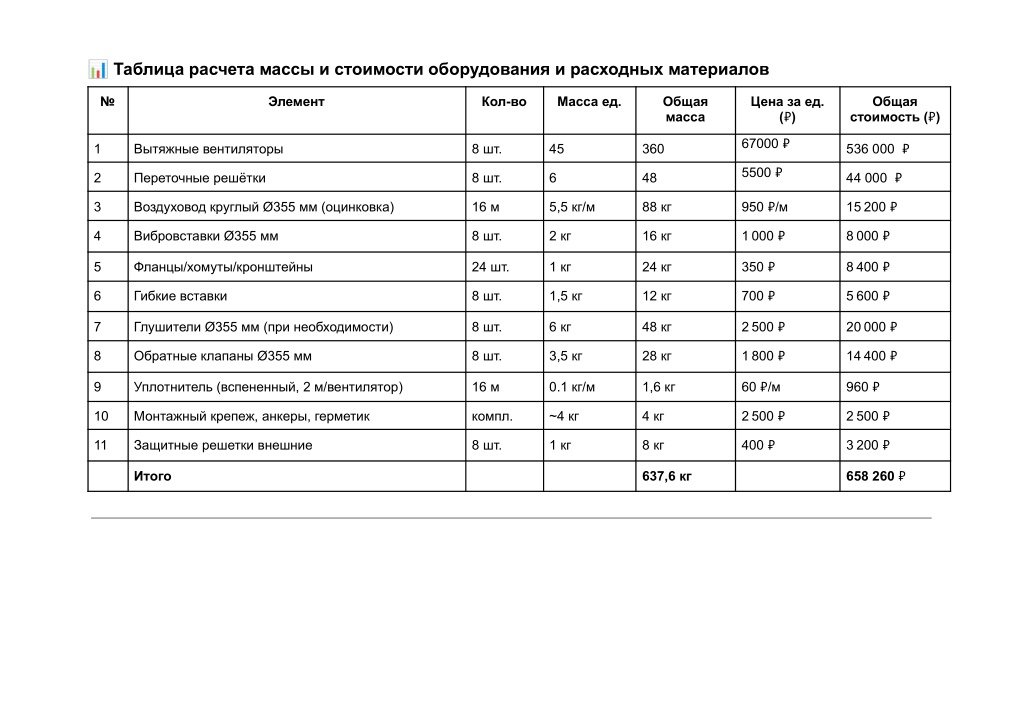 📊 Таблица расчета массы и стоимости оборудования и расходных материалов

| № | Элемент | Кол-во | Масса ед. | Общая масса | Цена за ед. (₽) | Общая стоимость (₽) |
|---|---|---|---|---|---|---|
| 1 | Вытяжные вентиляторы | 8 шт. | 45 | 360 | 67000 ₽ | 536 000 ₽ |
| 2 | Переточные решётки | 8 шт. | 6 | 48 | 5500 ₽ | 44 000 ₽ |
| 3 | Воздуховод круглый Ø355 мм (оцинковка) | 16 м | 5,5 кг/м | 88 кг | 950 ₽/м | 15 200 ₽ |
| 4 | Вибровставки Ø355 мм | 8 шт. | 2 кг | 16 кг | 1 000 ₽ | 8 000 ₽ |
| 5 | Фланцы/хомуты/кронштейны | 24 шт. | 1 кг | 24 кг | 350 ₽ | 8 400 ₽ |
| 6 | Гибкие вставки | 8 шт. | 1,5 кг | 12 кг | 700 ₽ | 5 600 ₽ |
| 7 | Глушители Ø355 мм (при необходимости) | 8 шт. | 6 кг | 48 кг | 2 500 ₽ | 20 000 ₽ |
| 8 | Обратные клапаны Ø355 мм | 8 шт. | 3,5 кг | 28 кг | 1 800 ₽ | 14 400 ₽ |
| 9 | Уплотнитель (вспененный, 2 м/вентилятор) | 16 м | 0.1 кг/м | 1,6 кг | 60 ₽/м | 960 ₽ |
| 10 | Монтажный крепеж, анкеры, герметик | компл. | ~4 кг | 4 кг | 2 500 ₽ | 2 500 ₽ |
| 11 | Защитные решетки внешние | 8 шт. | 1 кг | 8 кг | 400 ₽ | 3 200 ₽ |
| | Итого | | | 637,6 кг | | 658 260 ₽ |